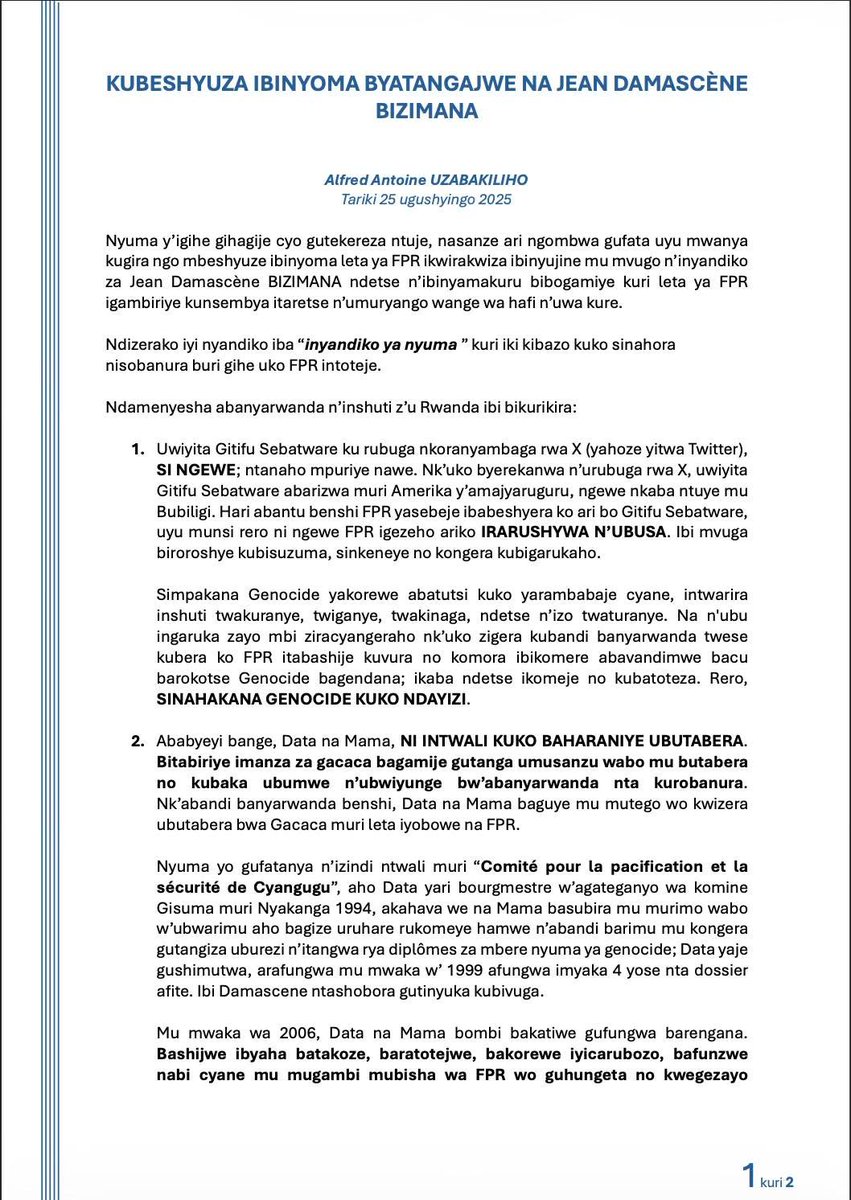 KUBESHYUZA IBINYOMA BYATANGAJWE NA JEAN DAMASCÈNE BIZIMANA

Alfred Antoine UZABAKILIHO
Tariki 25 ugushyingo 2025

Nyuma y'igihe gihagije cyo gutekereza ntuje, nasanze ari ngombwa gufata uyu mwanya kugira ngo mbeshyuze ibinyoma leta ya FPR ikwirakwiza ibinyujine mu mvugo n'inyandiko za Jean Damascène BIZIMANA ndetse n'ibinyamakuru bibogamiye kuri leta ya FPR igambiriye kunsembya itaretse n'umuryango wange wa hafi n'uwa kure.

Ndizerako iyi nyandiko iba "inyandiko ya nyuma " kuri iki kibazo kuko sinahora nisobanura buri gihe uko FPR intoteje.

Ndamenyesha abanyarwanda n'inshuti z'u Rwanda ibi bikurikira:

1. Uwiyita Gitifu Sebatware ku rubuga nkoranyambaga rwa X (yahoze yitwa Twitter), SI NGEWE; ntanaho mpuriye nawe. Nk'uko byerekanwa n'urubuga rwa X, uwiyita Gitifu Sebatware abarizwa muri Amerika y'amajyaruguru, ngewe nkaba ntuye mu Bubiligi. Hari abantu benshi FPR yasebeje ibabeshyera ko ari bo Gitifu Sebatware, uyu munsi rero ni ngewe FPR igezeho ariko IRARUSHYWA N'UBUSA. Ibi mvuga biroroshye kubisuzuma, sinkeneye no kongera kubigarukaho.

Simpakana Genocide yakorewe abatutsi kuko yarambabaje cyane, intwarira inshuti twakuranye, twiganye, twakinaga, ndetse n'izo twaturanye. Na n'ubu ingaruka zayo mbi ziracyangeraho nk'uko zigera kubandi banyarwanda twese kubera ko FPR itabashije kuvura no komora ibikomere abavandimwe bacu barokotse Genocide bagendana; ikaba ndetse ikomeje no kubatoteza. Rero, SINAHAKANA GENOCIDE KUKO NDAYIZI.

2. Ababyeyi bange, Data na Mama, NI INTWALI KUKO BAHARANIYE UBUTABERA. Bitabiriye imanza za gacaca bagamije gutanga umusanzu wabo mu butabera no kubaka ubumwe n'ubwiyunge bw'abanyarwanda nta kurobanura. Nk'abandi banyarwanda benshi, Data na Mama baguye mu mutego wo kwizera ubutabera bwa Gacaca muri leta iyobowe na FPR.

Nyuma yo gufatanya n'izindi ntwali muri "Comité pour la pacification et la sécurité de Cyangugu", aho Data yari bourgmestre w'agateganyo wa komine Gisuma muri Nyakanga 1994, akahava we na Mama basubira mu murimo wabo w'ubwarimu aho bagize uruhare rukomeye hamwe n'abandi barimu mu kongera gutangiza uburezi n'itangwa rya diplômes za mbere nyuma ya genocide; Data yaje gushimutwa, arafungwa mu mwaka w' 1999 afungwa imyaka 4 yose nta dossier afite. Ibi Damascene ntashobora gutinyuka kubivuga.

Mu mwaka wa 2006, Data na Mama bombi bakatiwe gufungwa barengana. Bashijwe ibyaha batakoze, baratotejwe, bakorewe iyicarubozo, bafunzwe nabi cyane mu mugambi mubisha wa FPR wo guhungeta no kwegezayo

1 kuri 2